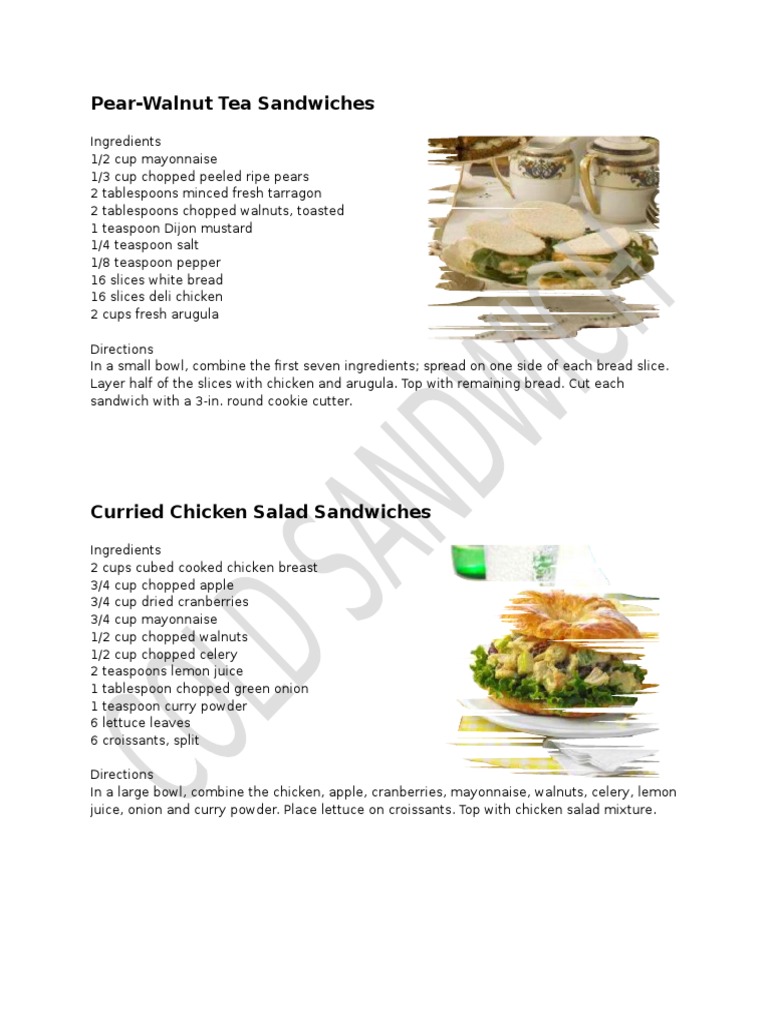 Pear-Walnut Tea Sandwiches

Ingredients
1/2 cup mayonnaise
1/3 cup chopped peeled ripe pears
2 tablespoons minced fresh tarragon
2 tablespoons chopped walnuts, toasted
1 teaspoon Dijon mustard
1/4 teaspoon salt
1/8 teaspoon pepper
16 slices white bread
16 slices deli chicken
2 cups fresh arugula

Directions
In a small bowl, combine the first seven ingredients; spread on one side of each bread slice. Layer half of the slices with chicken and arugula. Top with remaining bread. Cut each sandwich with a 3-in. round cookie cutter.

Curried Chicken Salad Sandwiches

Ingredients
2 cups cubed cooked chicken breast
3/4 cup chopped apple
3/4 cup dried cranberries
3/4 cup mayonnaise
1/2 cup chopped walnuts
1/2 cup chopped celery
2 teaspoons lemon juice
1 tablespoon chopped green onion
1 teaspoon curry powder
6 lettuce leaves
6 croissants, split

Directions
In a large bowl, combine the chicken, apple, cranberries, mayonnaise, walnuts, celery, lemon juice, onion and curry powder. Place lettuce on croissants. Top with chicken salad mixture.

COLD SANDWICH